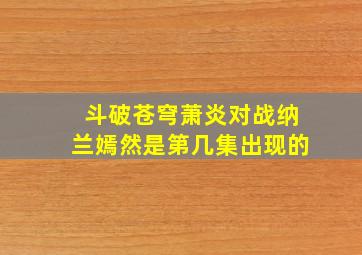 斗破苍穹萧炎对战纳兰嫣然是第几集出现的